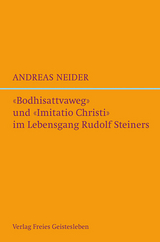 ANDREAS NEIDER

«Bodhisattvaweg» und «Imitatio Christi» im Lebensgang Rudolf Steiners

Verlag Freies Geistesleben